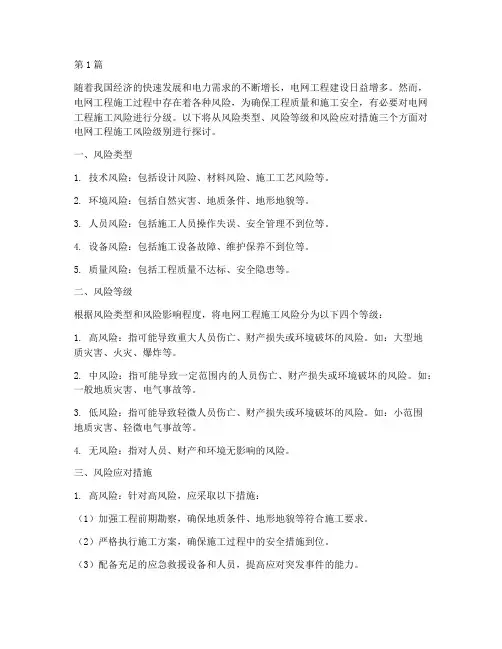 第1篇

随着我国经济的快速发展和电力需求的不断增长，电网工程建设日益增多。然而，电网工程施工过程中存在着各种风险，为确保工程质量和施工安全，有必要对电网工程施工风险进行分级。以下将从风险类型、风险等级和风险应对措施三个方面对电网工程施工风险级别进行探讨。

一、风险类型

1. 技术风险：包括设计风险、材料风险、施工工艺风险等。

2. 环境风险：包括自然灾害、地质条件、地形地貌等。

3. 人员风险：包括施工人员操作失误、安全管理不到位等。

4. 设备风险：包括施工设备故障、维护保养不到位等。

5. 质量风险：包括工程质量不达标、安全隐患等。

二、风险等级

根据风险类型和风险影响程度，将电网工程施工风险分为以下四个等级：

1. 高风险：指可能导致重大人员伤亡、财产损失或环境破坏的风险。如：大型地质灾害、火灾、爆炸等。

2. 中风险：指可能导致一定范围内的人员伤亡、财产损失或环境破坏的风险。如：一般地质灾害、电气事故等。

3. 低风险：指可能导致轻微人员伤亡、财产损失或环境破坏的风险。如：小范围地质灾害、轻微电气事故等。

4. 无风险：指对人员、财产和环境无影响的风险。

三、风险应对措施

1. 高风险：针对高风险，应采取以下措施：

（1）加强工程前期勘察，确保地质条件、地形地貌等符合施工要求。

（2）严格执行施工方案，确保施工过程中的安全措施到位。

（3）配备充足的应急救援设备和人员，提高应对突发事件的能力。